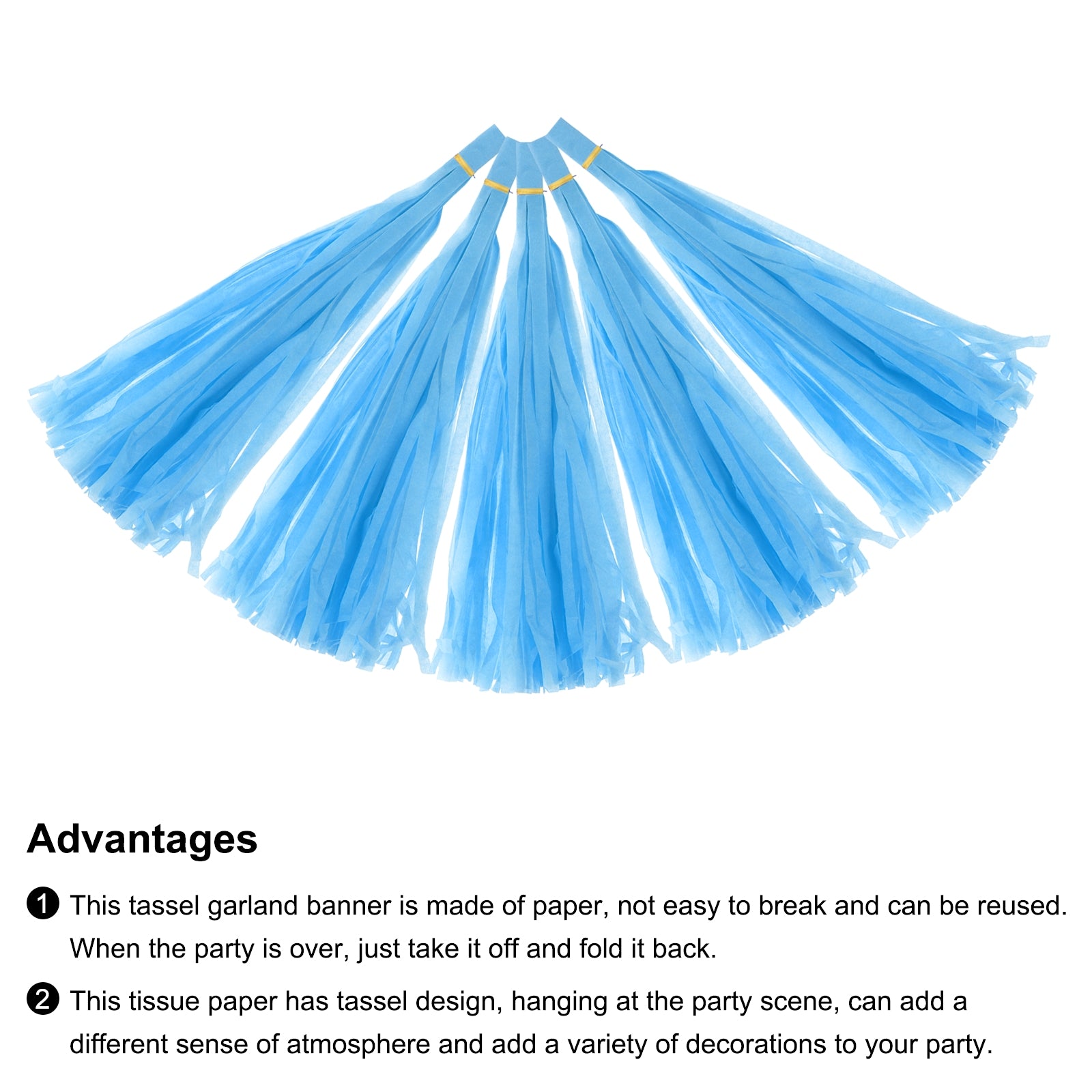 Advantages

❶ This tassel garland banner is made of paper, not easy to break and can be reused. When the party is over, just take it off and fold it back.

❷ This tissue paper has tassel design, hanging at the party scene, can add a different sense of atmosphere and add a variety of decorations to your party.